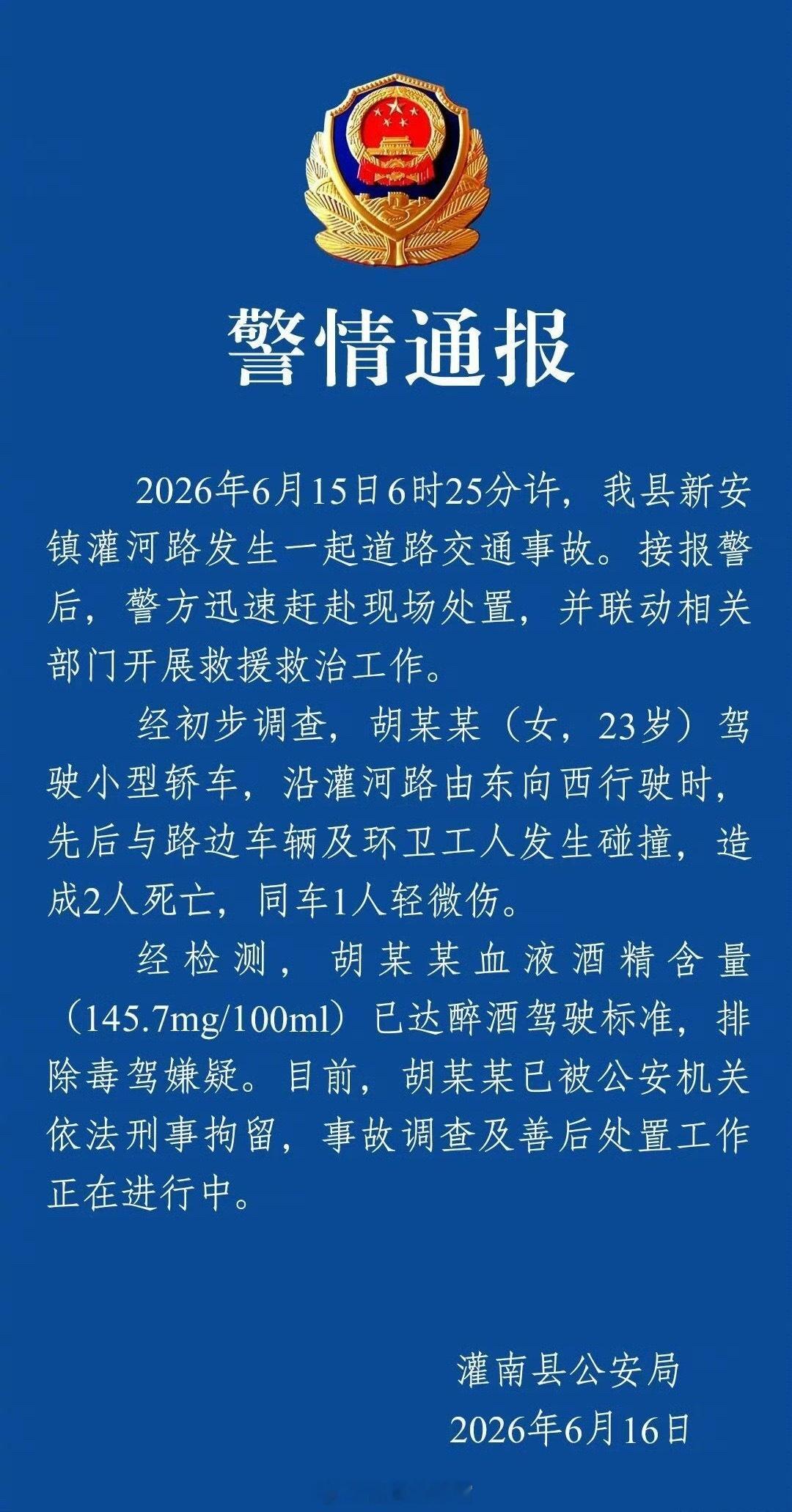 警情通报

2026年6月15日6时25分许，我县新安镇灌河路发生一起道路交通事故。接报警后，警方迅速赶赴现场处置，并联动相关部门开展救援救治工作。

经初步调查，胡某某（女，23岁）驾驶小型轿车，沿灌河路由东向西行驶时，先后与路边车辆及环卫工人发生碰撞，造成2人死亡，同车1人轻微伤。

经检测，胡某某血液酒精含量（145.7mg/100ml）已达醉酒驾驶标准，排除毒驾嫌疑。目前，胡某某已被公安机关依法刑事拘留，事故调查及善后处置工作正在进行中。

灌南县公安局
2026年6月16日